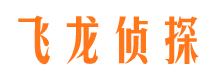 飞龙侦探